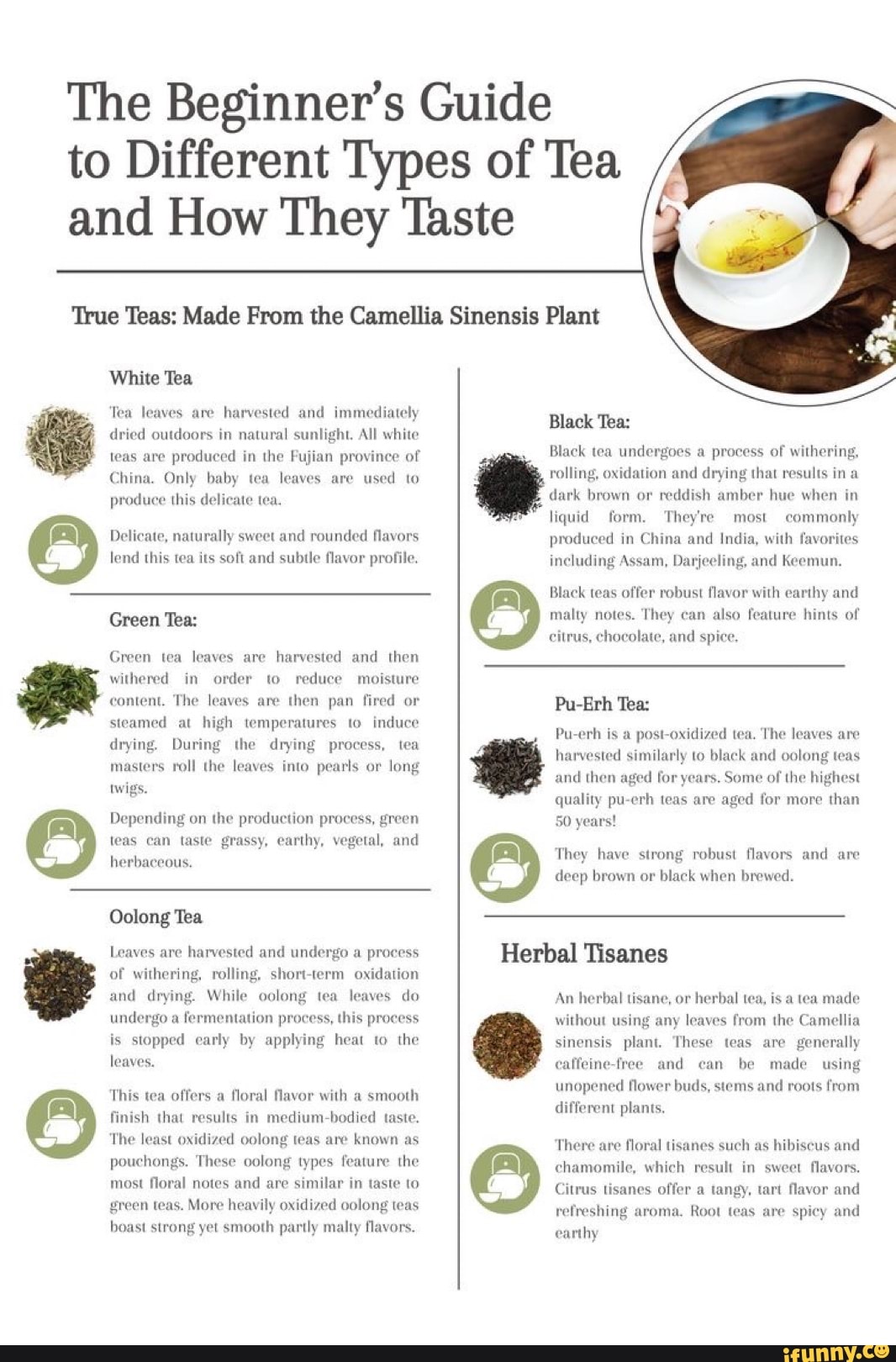 The Beginner's Guide to Different Types of Tea and How They Taste

True Teas: Made From the Camellia Sinensis Plant

White Tea

Tea leaves are harvested and immediately dried outdoors in natural sunlight. All white teas are produced in the Fujian province of China. Only baby tea leaves are used to produce this delicate tea.

Delicate, naturally sweet and rounded flavors lend this tea its soft and subtle flavor profile.

Green Tea:

Green tea leaves are harvested and then withered in order to reduce moisture content. The leaves are then pan fired or steamed at high temperatures to induce drying. During the drying process, tea masters roll the leaves into pearls or long twigs.

Depending on the production process, green teas can taste grassy, earthy, vegetal, and herbaceous.

Oolong Tea

Leaves are harvested and undergo a process of withering, rolling, short-term oxidation and drying. While oolong tea leaves do undergo a fermentation process, this process is stopped early by applying heat to the leaves.

This tea offers a floral flavor with a smooth finish that results in medium-bodied taste. The least oxidized oolong teas are known as pouchongs. These oolong types feature the most floral notes and are similar in taste to green teas. More heavily oxidized oolong teas boast strong yet smooth partly malty flavors.

Black Tea:

Black tea undergoes a process of withering, rolling, oxidation and drying that results in a dark brown or reddish amber hue when in liquid form. They're most commonly produced in China and India, with favorites including Assam, Darjeeling, and Keemun.

Black teas offer robust flavor with earthy and malty notes. They can also feature hints of citrus, chocolate, and spice.

Pu-Erh Tea:

Pu-erh is a post-oxidized tea. The leaves are harvested similarly to black and oolong teas and then aged for years. Some of the highest quality pu-erh teas are aged for more than 50 years!

They have strong robust flavors and are deep brown or black when brewed.

Herbal Tisanes

An herbal tisane, or herbal tea, is a tea made without using any leaves from the Camellia sinensis plant. These teas are generally caffeine-free and can be made using unopened flower buds, stems and roots from different plants.

There are floral tisanes such as hibiscus and chamomile, which result in sweet flavors. Citrus tisanes offer a tangy, tart flavor and refreshing aroma. Root teas are spicy and earthy

ifunny.co